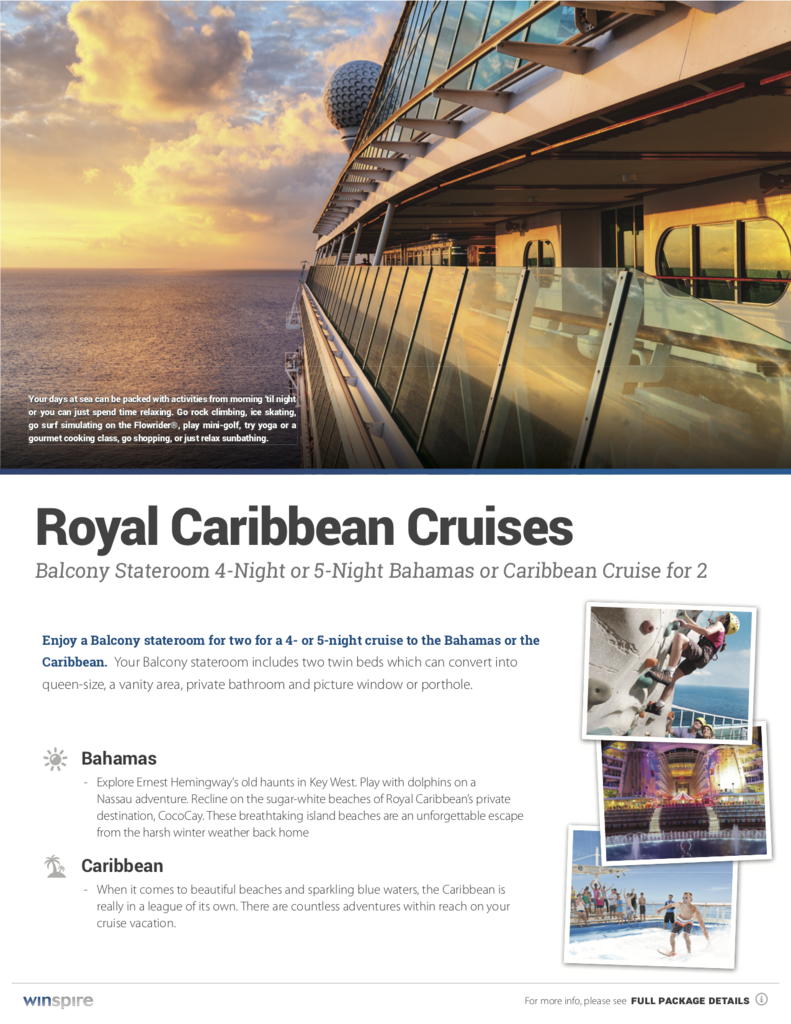 Your days at sea can be packed with activities from morning 'til night or you can just spend time relaxing. Go rock climbing, ice skating, go surf simulating on the Flowrider®, play mini-golf, try yoga or a gourmet cooking class, go shopping, or just relax sunbathing.

Royal Caribbean Cruises

Balcony Stateroom 4-Night or 5-Night Bahamas or Caribbean Cruise for 2

Enjoy a Balcony stateroom for two for a 4- or 5-night cruise to the Bahamas or the Caribbean. Your Balcony stateroom includes two twin beds which can convert into queen-size, a vanity area, private bathroom and picture window or porthole.

Bahamas

- Explore Ernest Hemingway's old haunts in Key West. Play with dolphins on a Nassau adventure. Recline on the sugar-white beaches of Royal Caribbean's private destination, CocoCay. These breathtaking island beaches are an unforgettable escape from the harsh winter weather back home

Caribbean

- When it comes to beautiful beaches and sparkling blue waters, the Caribbean is really in a league of its own. There are countless adventures within reach on your cruise vacation.

winspire

For more info, please see FULL PACKAGE DETAILS